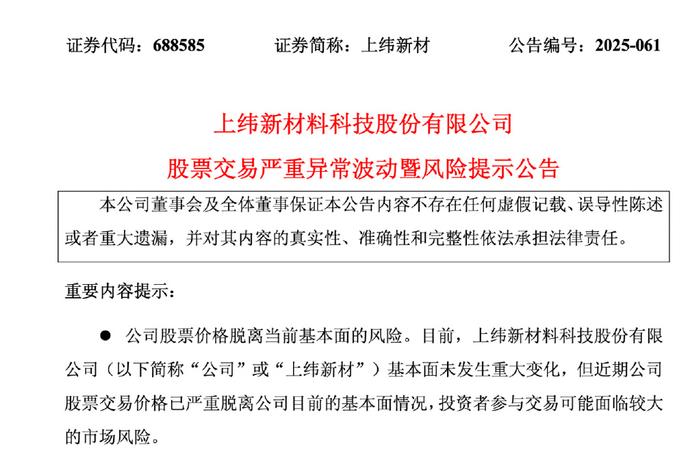 证券代码：688585　　证券简称：上纬新材　　公告编号：2025-061

上纬新材料科技股份有限公司

股票交易严重异常波动暨风险提示公告

本公司董事会及全体董事保证本公告内容不存在任何虚假记载、误导性陈述或者重大遗漏，并对其内容的真实性、准确性和完整性依法承担法律责任。

重要内容提示：

● 公司股票价格脱离当前基本面的风险。目前，上纬新材料科技股份有限公司（以下简称“公司”或“上纬新材”）基本面未发生重大变化，但近期公司股票交易价格已严重脱离公司目前的基本面情况，投资者参与交易可能面临较大的市场风险。